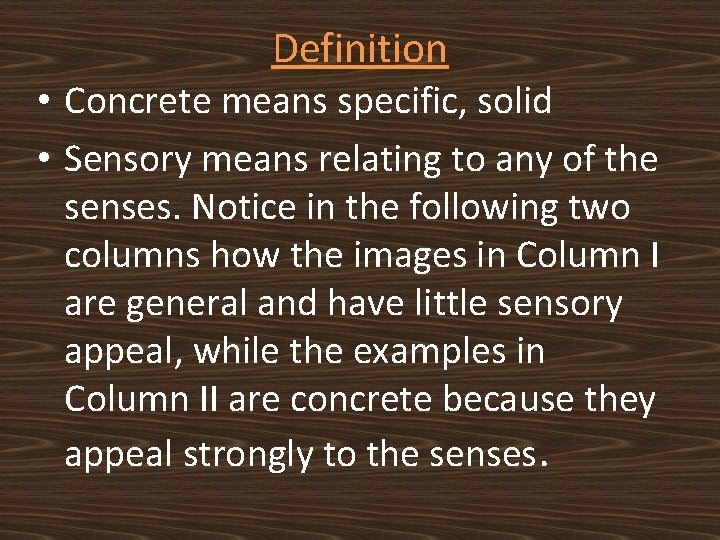 Definition

• Concrete means specific, solid

• Sensory means relating to any of the senses. Notice in the following two columns how the images in Column I are general and have little sensory appeal, while the examples in Column II are concrete because they appeal strongly to the senses.